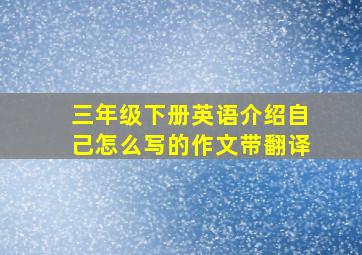 三年级下册英语介绍自己怎么写的作文带翻译